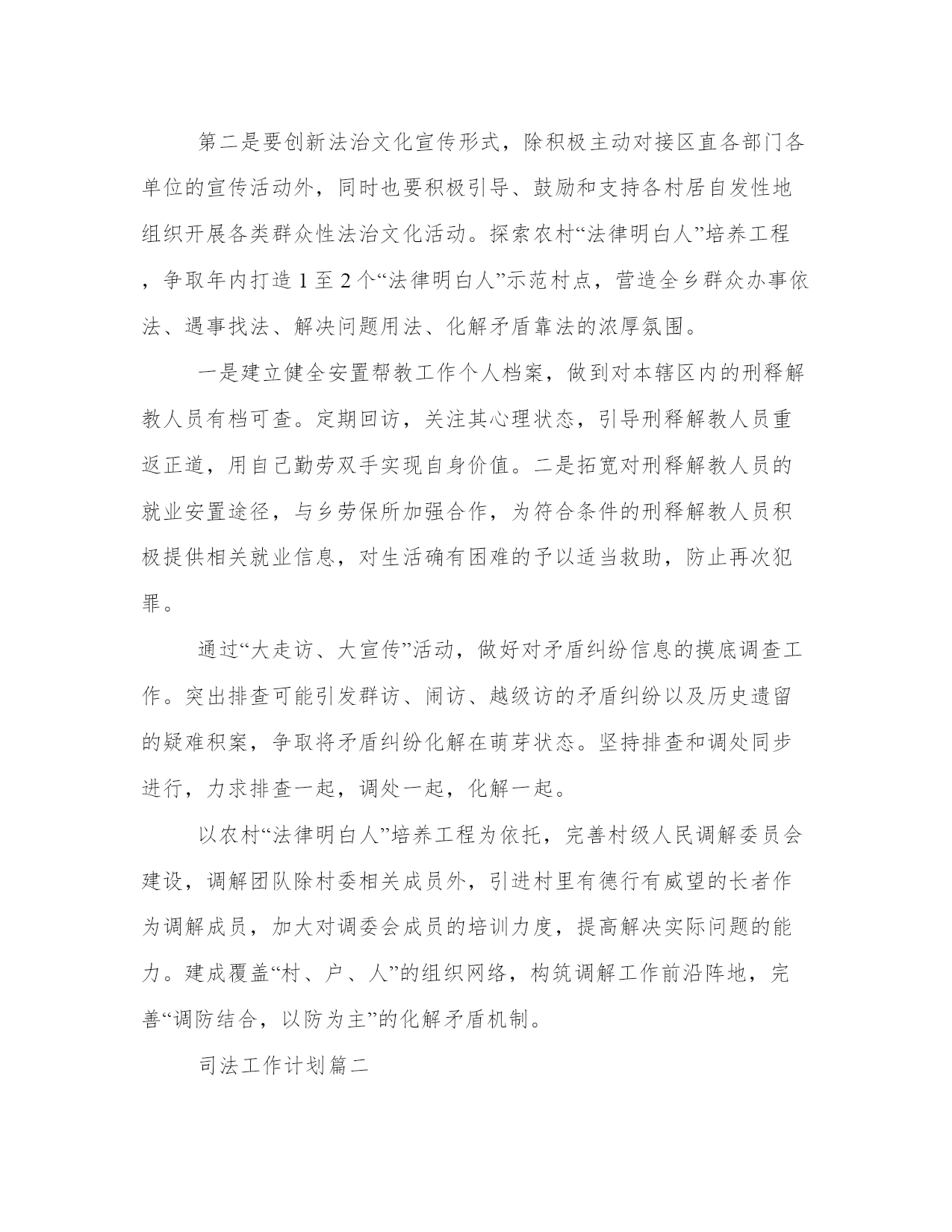 第二是要创新法治文化宣传形式，除积极主动对接区直各部门各单位的宣传活动外，同时也要积极引导、鼓励和支持各村居自发性地组织开展各类群众性法治文化活动。探索农村“法律明白人”培养工程，争取年内打造1至2个“法律明白人”示范村点，营造全乡群众办事依法、遇事找法、解决问题用法、化解矛盾靠法的浓厚氛围。

一是建立健全安置帮教工作个人档案，做到对本辖区内的刑释解教人员有档可查。定期回访，关注其心理状态，引导刑释解教人员重返正道，用自己勤劳双手实现自身价值。二是拓宽对刑释解教人员的就业安置途径，与乡劳保所加强合作，为符合条件的刑释解教人员积极提供相关就业信息，对生活确有困难的予以适当救助，防止再次犯罪。

通过“大走访、大宣传”活动，做好对矛盾纠纷信息的摸底调查工作。突出排查可能引发群访、闹访、越级访的矛盾纠纷以及历史遗留的疑难积案，争取将矛盾纠纷化解在萌芽状态。坚持排查和调处同步进行，力求排查一起，调处一起，化解一起。

以农村“法律明白人”培养工程为依托，完善村级人民调解委员会建设，调解团队除村委相关成员外，引进村里有德行有威望的长者作为调解成员，加大对调委会成员的培训力度，提高解决实际问题的能力。建成覆盖“村、户、人”的组织网络，构筑调解工作前沿阵地，完善“调防结合，以防为主”的化解矛盾机制。

司法工作计划篇二